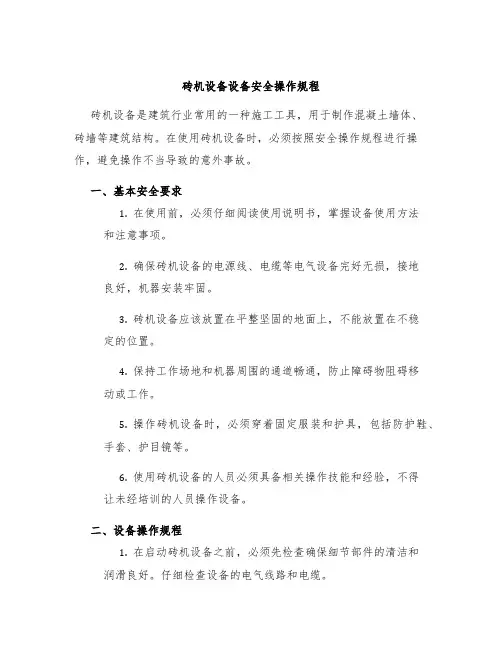 砖机设备设备安全操作规程

砖机设备是建筑行业常用的一种施工工具，用于制作混凝土墙体、砖墙等建筑结构。在使用砖机设备时，必须按照安全操作规程进行操作，避免操作不当导致的意外事故。

一、基本安全要求

1. 在使用前，必须仔细阅读使用说明书，掌握设备使用方法和注意事项。

2. 确保砖机设备的电源线、电缆等电气设备完好无损，接地良好，机器安装牢固。

3. 砖机设备应该放置在平整坚固的地面上，不能放置在不稳定的位置。

4. 保持工作场地和机器周围的通道畅通，防止障碍物阻碍移动或工作。

5. 操作砖机设备时，必须穿着固定服装和护具，包括防护鞋、手套、护目镜等。

6. 使用砖机设备的人员必须具备相关操作技能和经验，不得让未经培训的人员操作设备。

二、设备操作规程

1. 在启动砖机设备之前，必须先检查确保细节部件的清洁和润滑良好。仔细检查设备的电气线路和电缆。